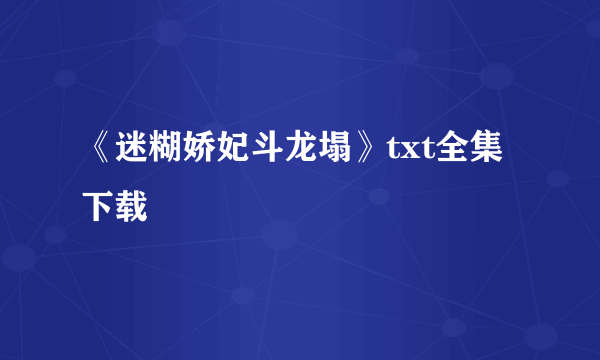 《迷糊娇妃斗龙塌》txt全集下载